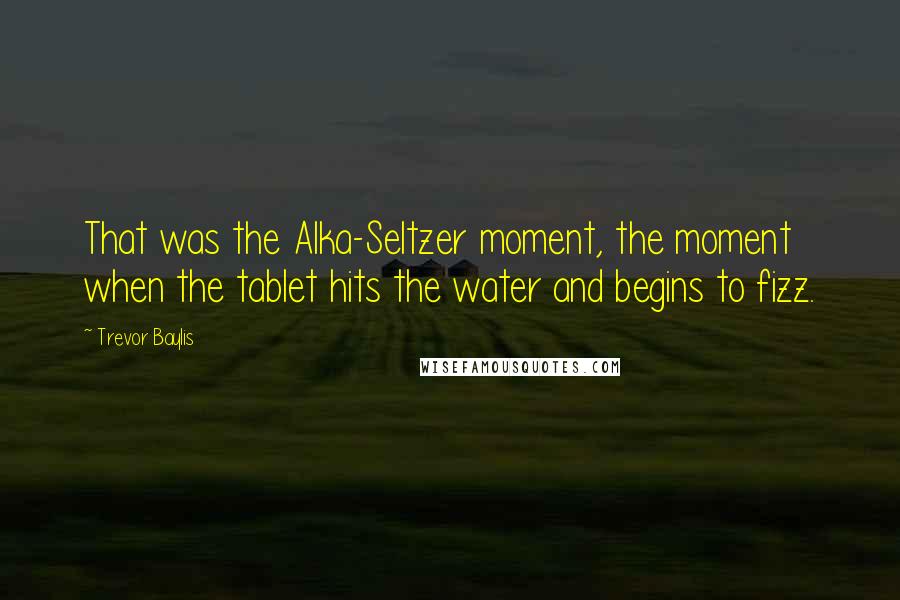 That was the Alka-Seltzer moment, the moment when the tablet hits the water and begins to fizz.

~ Trevor Baylis

WISEFAMOUSQUOTES.COM